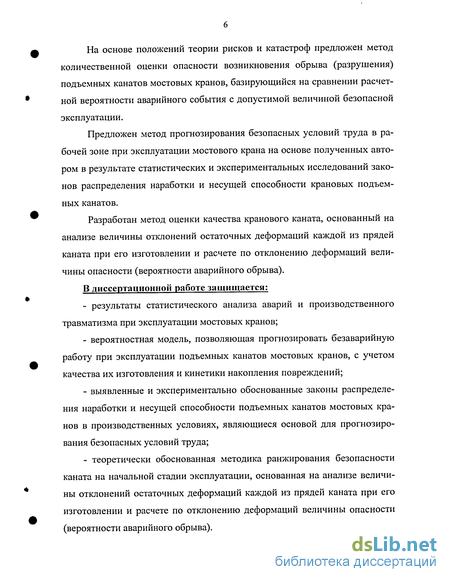 6

На основе положений теории рисков и катастроф предложен метод количественной оценки опасности возникновения обрыва (разрушения) подъемных канатов мостовых кранов, базирующийся на сравнении расчетной вероятности аварийного события с допустимой величиной безопасной эксплуатации.

Предложен метод прогнозирования безопасных условий труда в рабочей зоне при эксплуатации мостового крана на основе полученных автором в результате статистических и экспериментальных исследований законов распределения наработки и несущей способности крановых подъемных канатов.

Разработан метод оценки качества кранового каната, основанный на анализе величины отклонений остаточных деформаций каждой из прядей каната при его изготовлении и расчете по отклонению деформаций величины опасности (вероятности аварийного обрыва).

В диссертационной работе защищается:

- результаты статистического анализа аварий и производственного травматизма при эксплуатации мостовых кранов;

- вероятностная модель, позволяющая прогнозировать безаварийную работу при эксплуатации подъемных канатов мостовых кранов, с учетом качества их изготовления и кинетики накопления повреждений;

- выявленные и экспериментально обоснованные законы распределения наработки и несущей способности подъемных канатов мостовых кранов в производственных условиях, являющиеся основой для прогнозирования безопасных условий труда;

- теоретически обоснованная методика ранжирования безопасности каната на начальной стадии эксплуатации, основанная на анализе величины отклонений остаточных деформаций каждой из прядей каната при его изготовлении и расчете по отклонению деформаций величины опасности (вероятности аварийного обрыва).

dsLib.net
библиотека диссертаций